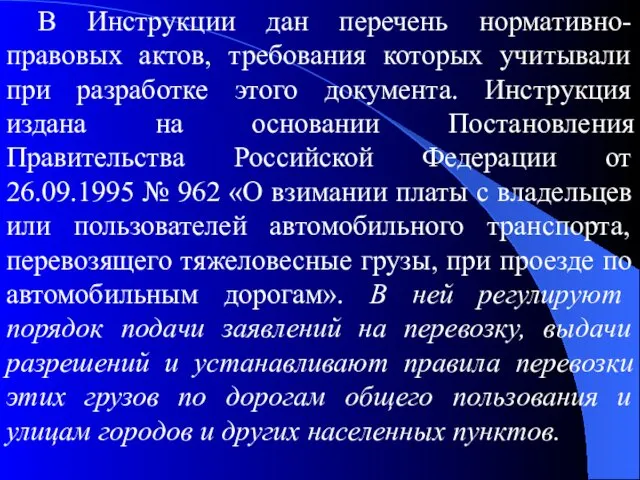 В Инструкции дан перечень нормативно-правовых актов, требования которых учитывали при разработке этого документа. Инструкция издана на основании Постановления Правительства Российской Федерации от 26.09.1995 № 962 «О взимании платы с владельцев или пользователей автомобильного транспорта, перевозящего тяжеловесные грузы, при проезде по автомобильным дорогам». В ней регулируют порядок подачи заявлений на перевозку, выдачи разрешений и устанавливают правила перевозки этих грузов по дорогам общего пользования и улицам городов и других населенных пунктов.